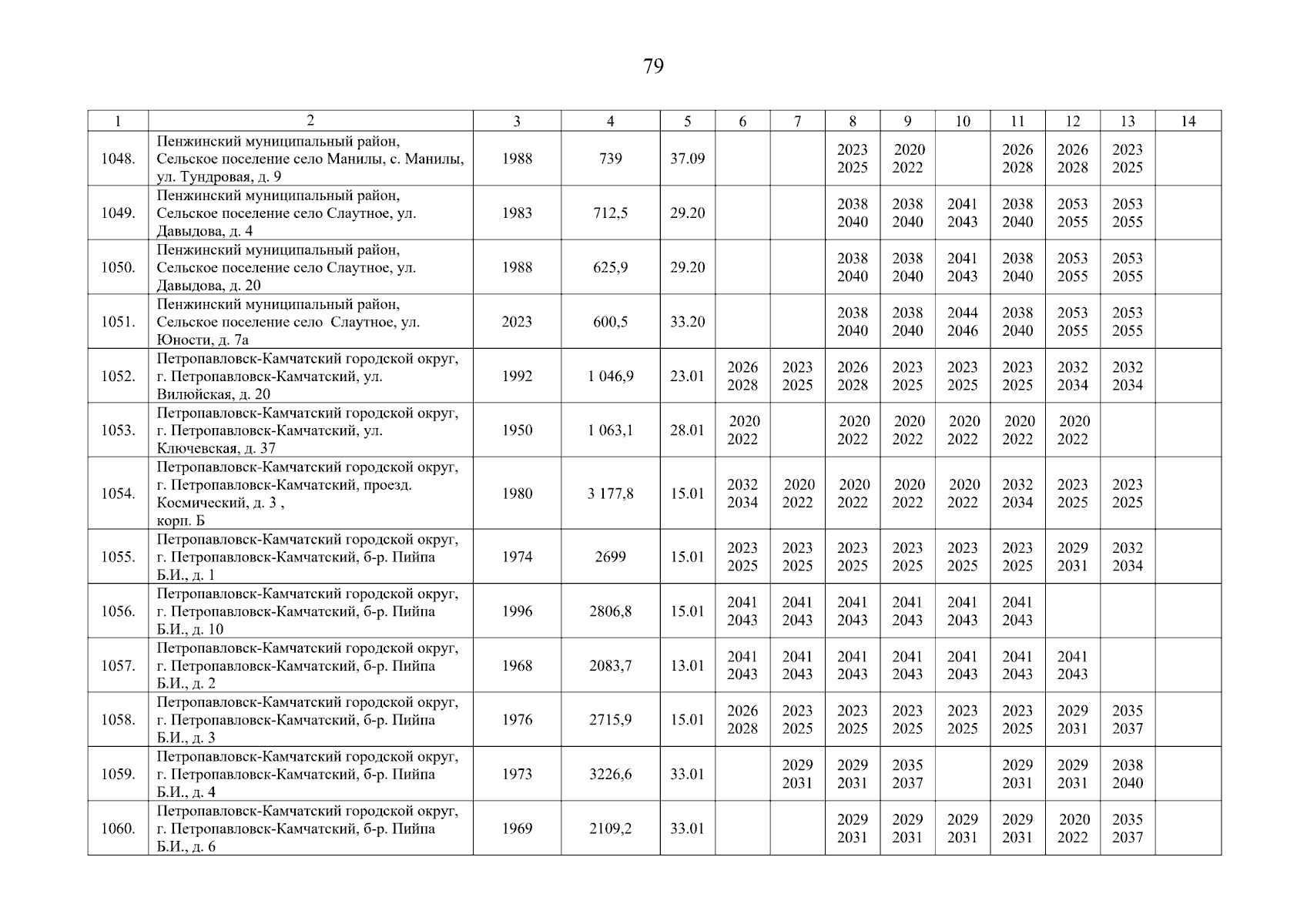 79

| 1 | 2 | 3 | 4 | 5 | 6 | 7 | 8 | 9 | 10 | 11 | 12 | 13 | 14 |
|---|---|---|---|---|---|---|---|---|---|---|---|---|---|
| 1048. | Пенжинский муниципальный район, Сельское поселение село Манилы, с. Манилы, ул. Тундровая, д. 9 | 1988 | 739 | 37.09 | | | 2023 2025 | 2020 2022 | | 2026 2028 | 2026 2028 | 2023 2025 | |
| 1049. | Пенжинский муниципальный район, Сельское поселение село Слаутное, ул. Давыдова, д. 4 | 1983 | 712,5 | 29.20 | | | 2038 2040 | 2038 2040 | 2041 2043 | 2038 2040 | 2053 2055 | 2053 2055 | |
| 1050. | Пенжинский муниципальный район, Сельское поселение село Слаутное, ул. Давыдова, д. 20 | 1988 | 625,9 | 29.20 | | | 2038 2040 | 2038 2040 | 2041 2043 | 2038 2040 | 2053 2055 | 2053 2055 | |
| 1051. | Пенжинский муниципальный район, Сельское поселение село Слаутное, ул. Юности, д. 7а | 2023 | 600,5 | 33.20 | | | 2038 2040 | 2038 2040 | 2044 2046 | 2038 2040 | 2053 2055 | 2053 2055 | |
| 1052. | Петропавловск-Камчатский городской округ, г. Петропавловск-Камчатский, ул. Вилюйская, д. 20 | 1992 | 1 046,9 | 23.01 | 2026 2028 | 2023 2025 | 2026 2028 | 2023 2025 | 2023 2025 | 2023 2025 | 2032 2034 | 2032 2034 | |
| 1053. | Петропавловск-Камчатский городской округ, г. Петропавловск-Камчатский, ул. Ключевская, д. 37 | 1950 | 1 063,1 | 28.01 | 2020 2022 | | 2020 2022 | 2020 2022 | 2020 2022 | 2020 2022 | 2020 2022 | | |
| 1054. | Петропавловск-Камчатский городской округ, г. Петропавловск-Камчатский, проезд. Космический, д. 3 , корп. Б | 1980 | 3 177,8 | 15.01 | 2032 2034 | 2020 2022 | 2020 2022 | 2020 2022 | 2020 2022 | 2032 2034 | 2023 2025 | 2023 2025 | |
| 1055. | Петропавловск-Камчатский городской округ, г. Петропавловск-Камчатский, б-р. Пийпа Б.И., д. 1 | 1974 | 2699 | 15.01 | 2023 2025 | 2023 2025 | 2023 2025 | 2023 2025 | 2023 2025 | 2023 2025 | 2029 2031 | 2032 2034 | |
| 1056. | Петропавловск-Камчатский городской округ, г. Петропавловск-Камчатский, б-р. Пийпа Б.И., д. 10 | 1996 | 2806,8 | 15.01 | 2041 2043 | 2041 2043 | 2041 2043 | 2041 2043 | 2041 2043 | 2041 2043 | | | |
| 1057. | Петропавловск-Камчатский городской округ, г. Петропавловск-Камчатский, б-р. Пийпа Б.И., д. 2 | 1968 | 2083,7 | 13.01 | 2041 2043 | 2041 2043 | 2041 2043 | 2041 2043 | 2041 2043 | 2041 2043 | 2041 2043 | | |
| 1058. | Петропавловск-Камчатский городской округ, г. Петропавловск-Камчатский, б-р. Пийпа Б.И., д. 3 | 1976 | 2715,9 | 15.01 | 2026 2028 | 2023 2025 | 2023 2025 | 2023 2025 | 2023 2025 | 2023 2025 | 2029 2031 | 2035 2037 | |
| 1059. | Петропавловск-Камчатский городской округ, г. Петропавловск-Камчатский, б-р. Пийпа Б.И., д. 4 | 1973 | 3226,6 | 33.01 | | 2029 2031 | 2029 2031 | 2035 2037 | | 2029 2031 | 2029 2031 | 2038 2040 | |
| 1060. | Петропавловск-Камчатский городской округ, г. Петропавловск-Камчатский, б-р. Пийпа Б.И., д. 6 | 1969 | 2109,2 | 33.01 | | | 2029 2031 | 2029 2031 | 2029 2031 | 2029 2031 | 2020 2022 | 2035 2037 | |